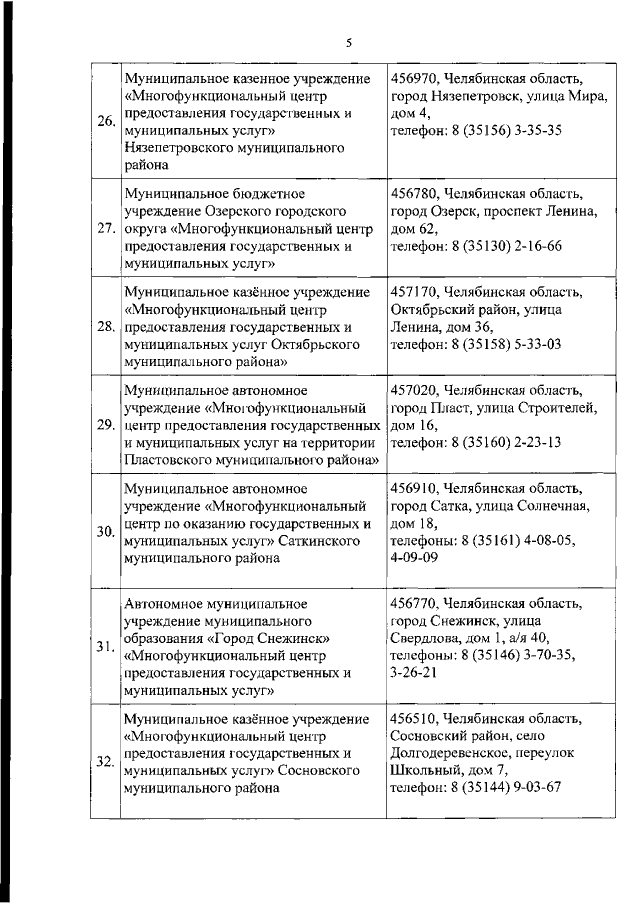 5

| | | |
|---|---|---|
| 26. | Муниципальное казенное учреждение «Многофункциональный центр предоставления государственных и муниципальных услуг» Нязепетровского муниципального района | 456970, Челябинская область, город Нязепетровск, улица Мира, дом 4, телефон: 8 (35156) 3-35-35 |
| 27. | Муниципальное бюджетное учреждение Озерского городского округа «Многофункциональный центр предоставления государственных и муниципальных услуг» | 456780, Челябинская область, город Озерск, проспект Ленина, дом 62, телефон: 8 (35130) 2-16-66 |
| 28. | Муниципальное казённое учреждение «Многофункциональный центр предоставления государственных и муниципальных услуг Октябрьского муниципального района» | 457170, Челябинская область, Октябрьский район, улица Ленина, дом 36, телефон: 8 (35158) 5-33-03 |
| 29. | Муниципальное автономное учреждение «Многофункциональный центр предоставления государственных и муниципальных услуг на территории Пластовского муниципального района» | 457020, Челябинская область, город Пласт, улица Строителей, дом 16, телефон: 8 (35160) 2-23-13 |
| 30. | Муниципальное автономное учреждение «Многофункциональный центр по оказанию государственных и муниципальных услуг» Саткинского муниципального района | 456910, Челябинская область, город Сатка, улица Солнечная, дом 18, телефоны: 8 (35161) 4-08-05, 4-09-09 |
| 31. | Автономное муниципальное учреждение муниципального образования «Город Снежинск» «Многофункциональный центр предоставления государственных и муниципальных услуг» | 456770, Челябинская область, город Снежинск, улица Свердлова, дом 1, а/я 40, телефоны: 8 (35146) 3-70-35, 3-26-21 |
| 32. | Муниципальное казённое учреждение «Многофункциональный центр предоставления государственных и муниципальных услуг» Сосновского муниципального района | 456510, Челябинская область, Сосновский район, село Долгодеревенское, переулок Школьный, дом 7, телефон: 8 (35144) 9-03-67 |